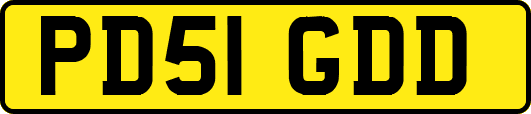 PD51 GDD